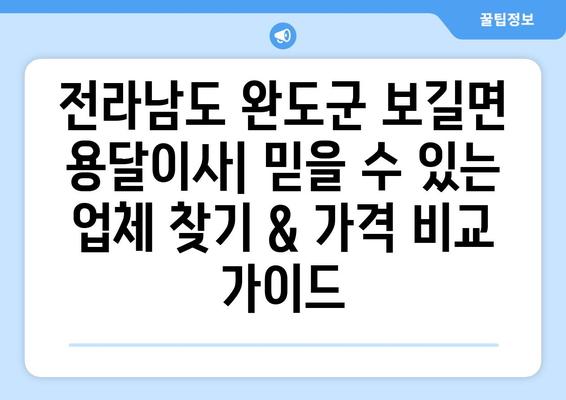 꿀팁정보

전라남도 완도군 보길면 용달이사| 믿을 수 있는 업체 찾기 & 가격 비교 가이드